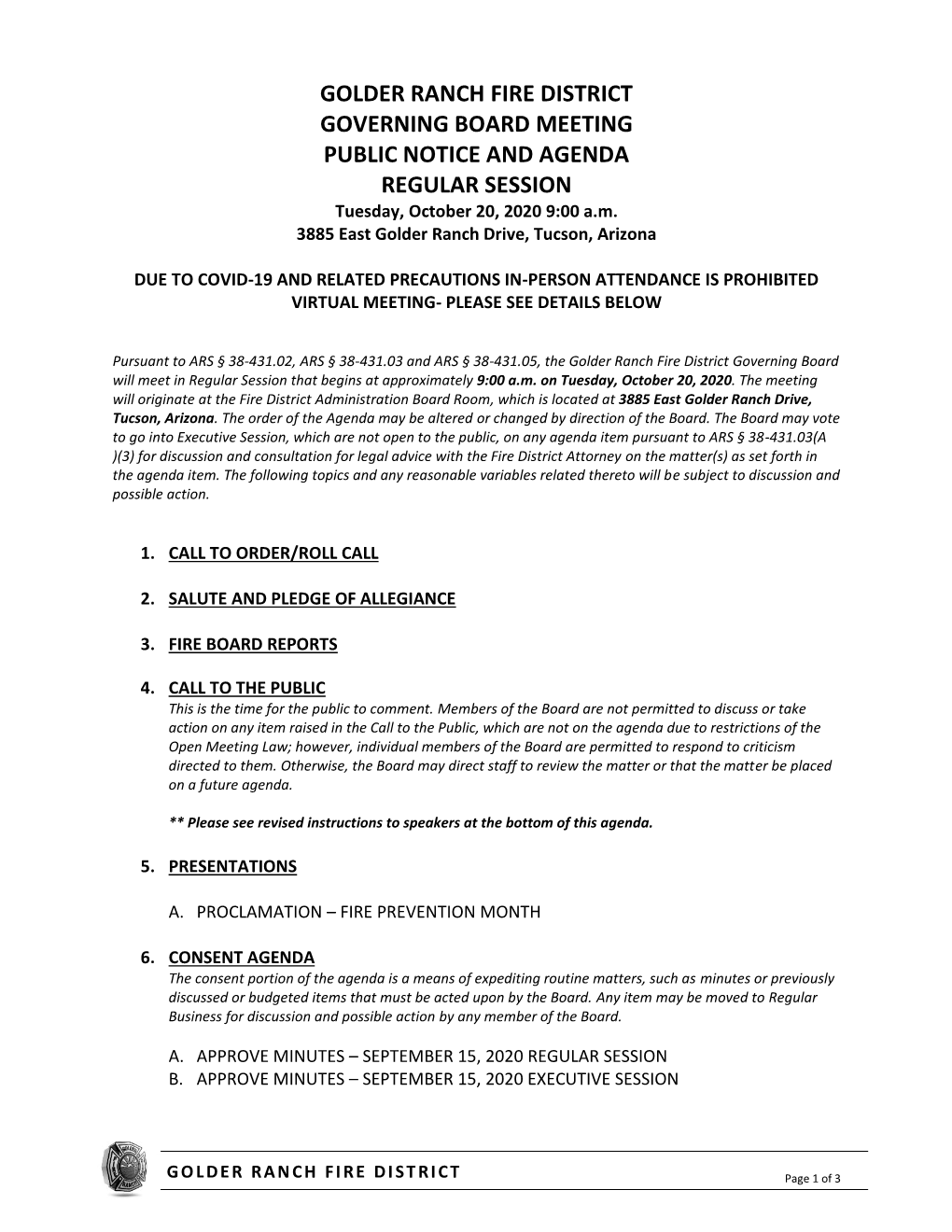 GOLDER RANCH FIRE DISTRICT
GOVERNING BOARD MEETING
PUBLIC NOTICE AND AGENDA
REGULAR SESSION
Tuesday, October 20, 2020 9:00 a.m.
3885 East Golder Ranch Drive, Tucson, Arizona

DUE TO COVID-19 AND RELATED PRECAUTIONS IN-PERSON ATTENDANCE IS PROHIBITED
VIRTUAL MEETING- PLEASE SEE DETAILS BELOW

Pursuant to ARS § 38-431.02, ARS § 38-431.03 and ARS § 38-431.05, the Golder Ranch Fire District Governing Board will meet in Regular Session that begins at approximately 9:00 a.m. on Tuesday, October 20, 2020. The meeting will originate at the Fire District Administration Board Room, which is located at 3885 East Golder Ranch Drive, Tucson, Arizona. The order of the Agenda may be altered or changed by direction of the Board. The Board may vote to go into Executive Session, which are not open to the public, on any agenda item pursuant to ARS § 38-431.03(A )(3) for discussion and consultation for legal advice with the Fire District Attorney on the matter(s) as set forth in the agenda item. The following topics and any reasonable variables related thereto will be subject to discussion and possible action.

1. CALL TO ORDER/ROLL CALL

2. SALUTE AND PLEDGE OF ALLEGIANCE

3. FIRE BOARD REPORTS

4. CALL TO THE PUBLIC
This is the time for the public to comment. Members of the Board are not permitted to discuss or take action on any item raised in the Call to the Public, which are not on the agenda due to restrictions of the Open Meeting Law; however, individual members of the Board are permitted to respond to criticism directed to them. Otherwise, the Board may direct staff to review the matter or that the matter be placed on a future agenda.

** Please see revised instructions to speakers at the bottom of this agenda.

5. PRESENTATIONS

A. PROCLAMATION – FIRE PREVENTION MONTH

6. CONSENT AGENDA
The consent portion of the agenda is a means of expediting routine matters, such as minutes or previously discussed or budgeted items that must be acted upon by the Board. Any item may be moved to Regular Business for discussion and possible action by any member of the Board.

A. APPROVE MINUTES – SEPTEMBER 15, 2020 REGULAR SESSION
B. APPROVE MINUTES – SEPTEMBER 15, 2020 EXECUTIVE SESSION

GOLDER RANCH FIRE DISTRICT
Page 1 of 3